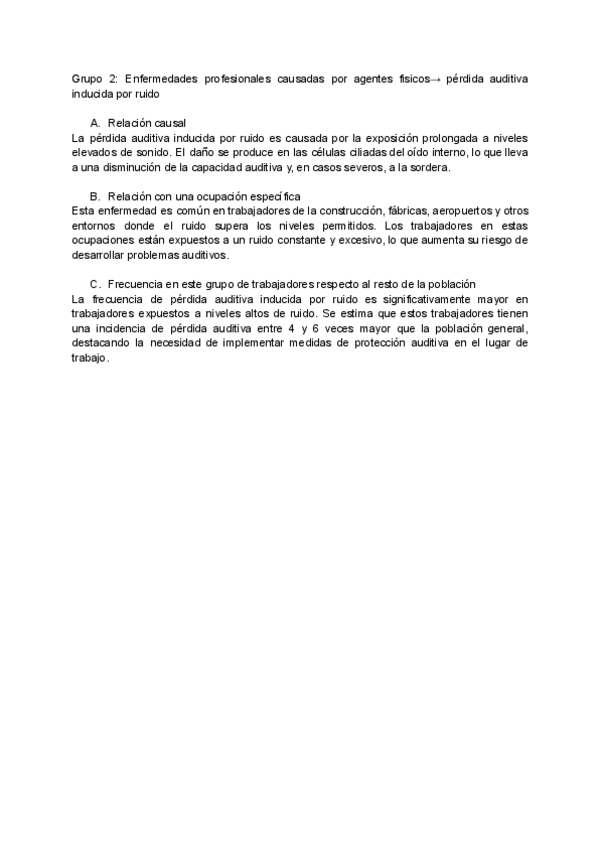 Grupo 2: Enfermedades profesionales causadas por agentes físicos→ pérdida auditiva inducida por ruido

A. Relación causal
La pérdida auditiva inducida por ruido es causada por la exposición prolongada a niveles elevados de sonido. El daño se produce en las células ciliadas del oído interno, lo que lleva a una disminución de la capacidad auditiva y, en casos severos, a la sordera.

B. Relación con una ocupación específica
Esta enfermedad es común en trabajadores de la construcción, fábricas, aeropuertos y otros entornos donde el ruido supera los niveles permitidos. Los trabajadores en estas ocupaciones están expuestos a un ruido constante y excesivo, lo que aumenta su riesgo de desarrollar problemas auditivos.

C. Frecuencia en este grupo de trabajadores respecto al resto de la población
La frecuencia de pérdida auditiva inducida por ruido es significativamente mayor en trabajadores expuestos a niveles altos de ruido. Se estima que estos trabajadores tienen una incidencia de pérdida auditiva entre 4 y 6 veces mayor que la población general, destacando la necesidad de implementar medidas de protección auditiva en el lugar de trabajo.